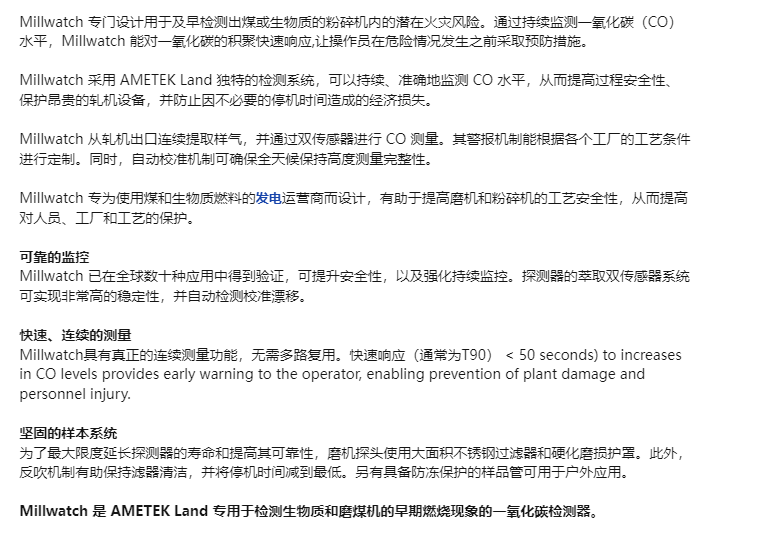 Millwatch 专门设计用于及早检测出煤或生物质的粉碎机内的潜在火灾风险。通过持续监测一氧化碳（CO）水平，Millwatch 能对一氧化碳的积聚快速响应,让操作员在危险情况发生之前采取预防措施。

Millwatch 采用 AMETEK Land 独特的检测系统，可以持续、准确地监测 CO 水平，从而提高过程安全性、保护昂贵的轧机设备，并防止因不必要的停机时间造成的经济损失。

Millwatch 从轧机出口连续提取样气，并通过双传感器进行 CO 测量。其警报机制能根据各个工厂的工艺条件进行定制。同时，自动校准机制可确保全天候保持高度测量完整性。

Millwatch 专为使用煤和生物质燃料的发电运营商而设计，有助于提高磨机和粉碎机的工艺安全性，从而提高对人员、工厂和工艺的保护。

可靠的监控
Millwatch 已在全球数十种应用中得到验证，可提升安全性，以及强化持续监控。探测器的萃取双传感器系统可实现非常高的稳定性，并自动检测校准漂移。

快速、连续的测量
Millwatch具有真正的连续测量功能，无需多路复用。快速响应（通常为T90） < 50 seconds) to increases in CO levels provides early warning to the operator, enabling prevention of plant damage and personnel injury.

坚固的样本系统
为了最大限度延长探测器的寿命和提高其可靠性，磨机探头使用大面积不锈钢过滤器和硬化磨损护罩。此外，反吹机制有助保持滤器清洁，并将停机时间减到最低。另有具备防冻保护的样品管可用于户外应用。

Millwatch 是 AMETEK Land 专用于检测生物质和磨煤机的早期燃烧现象的一氧化碳检测器。